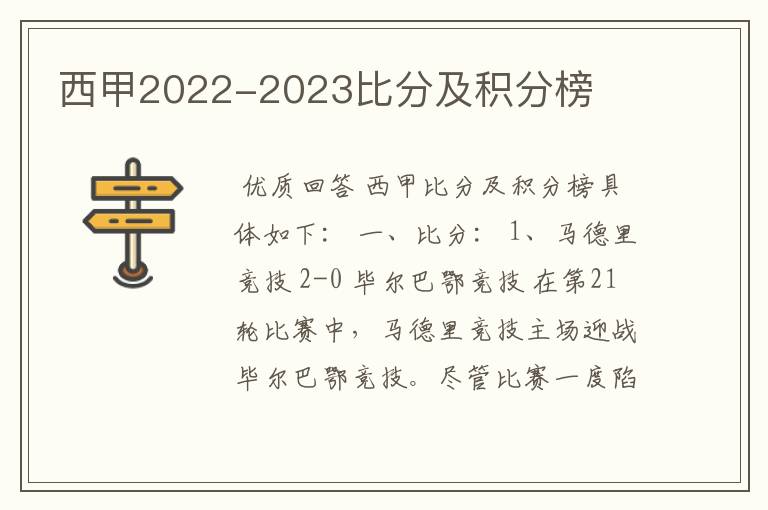 西甲2022-2023比分及积分榜

优质回答 西甲比分及积分榜具体如下： 一、比分： 1、马德里竞技 2-0 毕尔巴鄂竞技 在第21轮比赛中，马德里竞技主场迎战毕尔巴鄂竞技。尽管比赛一度陷